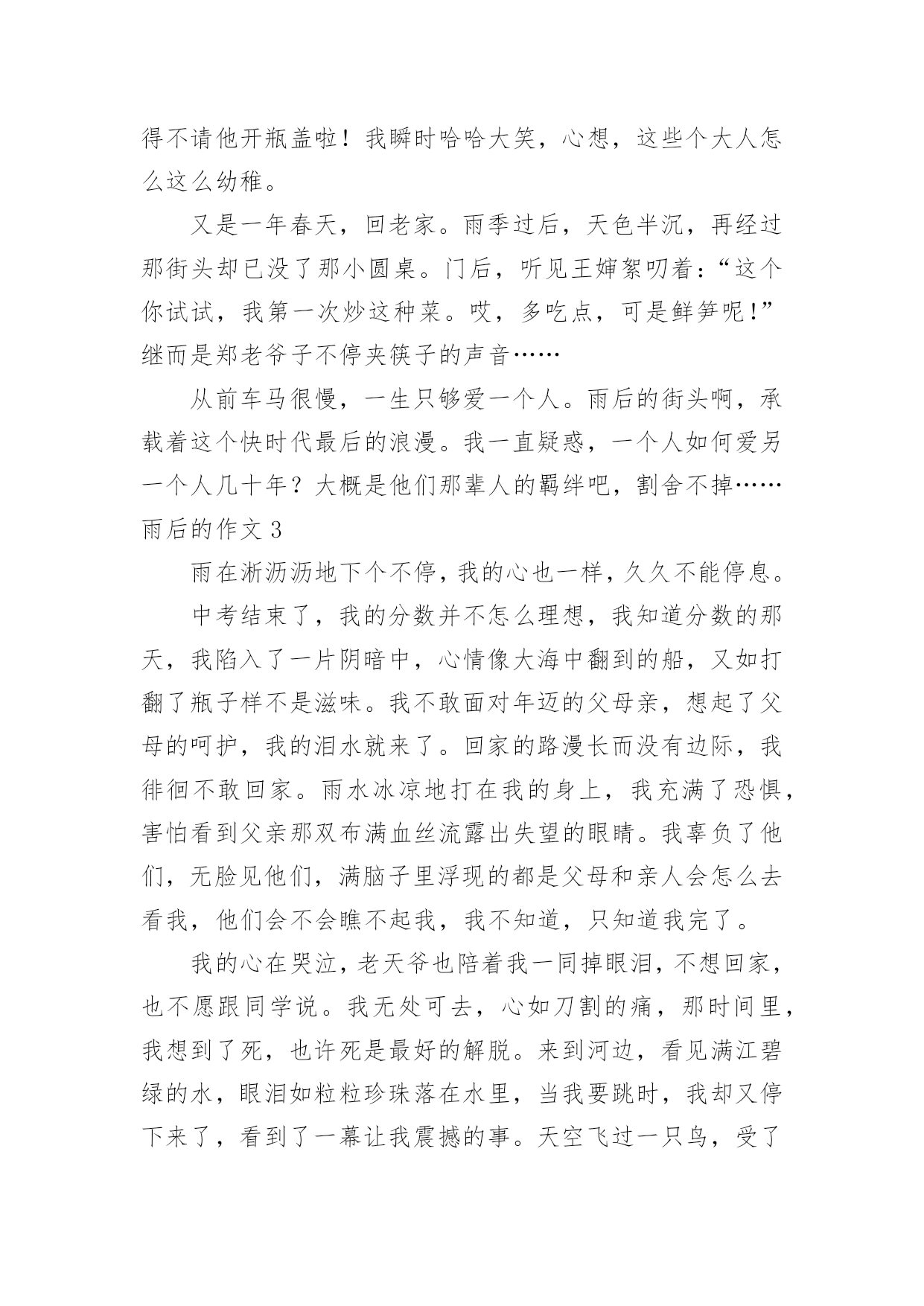 得不请他开瓶盖啦！我瞬时哈哈大笑，心想，这些个大人怎么这么幼稚。

又是一年春天，回老家。雨季过后，天色半沉，再经过那街头却已没了那小圆桌。门后，听见王婶絮叨着：“这个你试试，我第一次炒这种菜。哎，多吃点，可是鲜笋呢！”继而是郑老爷子不停夹筷子的声音……

从前车马很慢，一生只够爱一个人。雨后的街头啊，承载着这个快时代最后的浪漫。我一直疑惑，一个人如何爱另一个人几十年？大概是他们那辈人的羁绊吧，割舍不掉……

雨后的作文 3

雨在淅沥沥地下个不停，我的心也一样，久久不能停息。

中考结束了，我的分数并不怎么理想，我知道分数的那天，我陷入了一片阴暗中，心情像大海中翻到的船，又如打翻了瓶子样不是滋味。我不敢面对年迈的父母亲，想起了父母的呵护，我的泪水就来了。回家的路漫长而没有边际，我徘徊不敢回家。雨水冰凉地打在我的身上，我充满了恐惧，害怕看到父亲那双布满血丝流露出失望的眼睛。我辜负了他们，无脸见他们，满脑子里浮现的都是父母和亲人会怎么去看我，他们会不会瞧不起我，我不知道，只知道我完了。

我的心在哭泣，老天爷也陪着我一同掉眼泪，不想回家，也不愿跟同学说。我无处可去，心如刀割的痛，那时间里，我想到了死，也许死是最好的解脱。来到河边，看见满江碧绿的水，眼泪如粒粒珍珠落在水里，当我要跳时，我却又停下来了，看到了一幕让我震撼的事。天空飞过一只鸟，受了